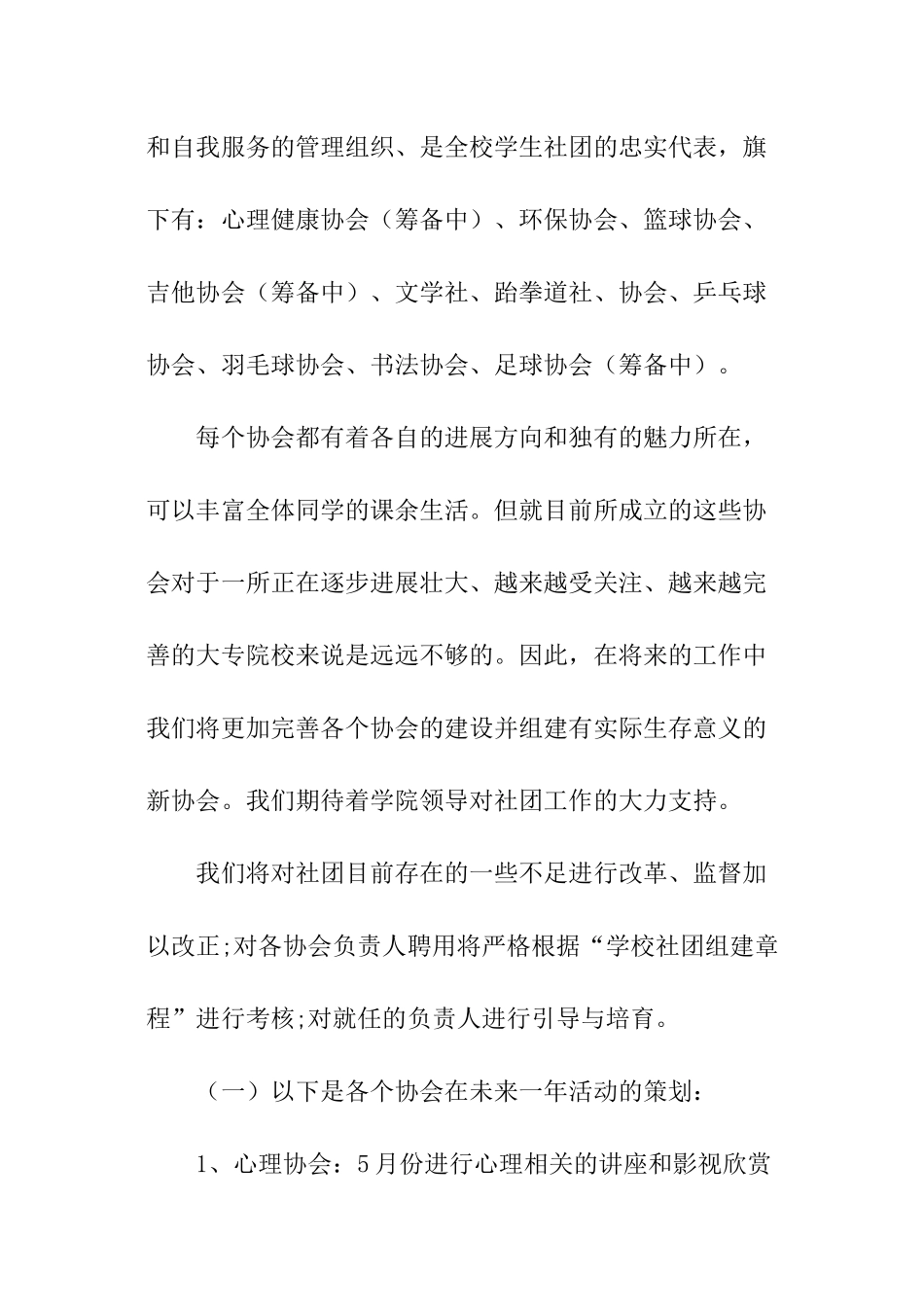 和自我服务的管理组织、是全校学生社团的忠实代表，旗下有：心理健康协会（筹备中）、环保协会、篮球协会、吉他协会（筹备中）、文学社、跆拳道社、协会、乒乓球协会、羽毛球协会、书法协会、足球协会（筹备中）。

每个协会都有着各自的进展方向和独有的魅力所在，可以丰富全体同学的课余生活。但就目前所成立的这些协会对于一所正在逐步进展壮大、越来越受关注、越来越完善的大专院校来说是远远不够的。因此，在将来的工作中我们将更加完善各个协会的建设并组建有实际生存意义的新协会。我们期待着学院领导对社团工作的大力支持。

我们将对社团目前存在的一些不足进行改革、监督加以改正;对各协会负责人聘用将严格根据“学校社团组建章程”进行考核;对就任的负责人进行引导与培育。

（一）以下是各个协会在未来一年活动的策划：

1、心理协会：5月份进行心理相关的讲座和影视欣赏